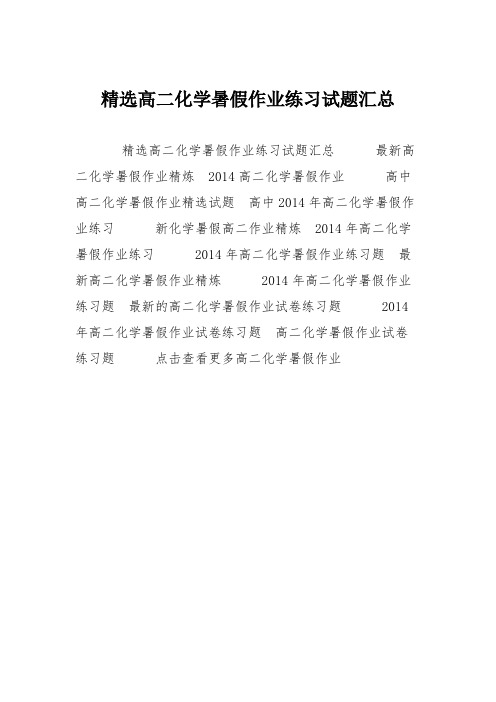 精选高二化学暑假作业练习试题汇总

精选高二化学暑假作业练习试题汇总　　最新高二化学暑假作业精炼　2014高二化学暑假作业　　高中高二化学暑假作业精选试题　高中2014年高二化学暑假作业练习　　新化学暑假高二作业精炼　2014年高二化学暑假作业练习　　2014年高二化学暑假作业练习题　最新高二化学暑假作业精炼　　2014年高二化学暑假作业练习题　最新的高二化学暑假作业试卷练习题　　2014年高二化学暑假作业试卷练习题　高二化学暑假作业试卷练习题　　点击查看更多高二化学暑假作业